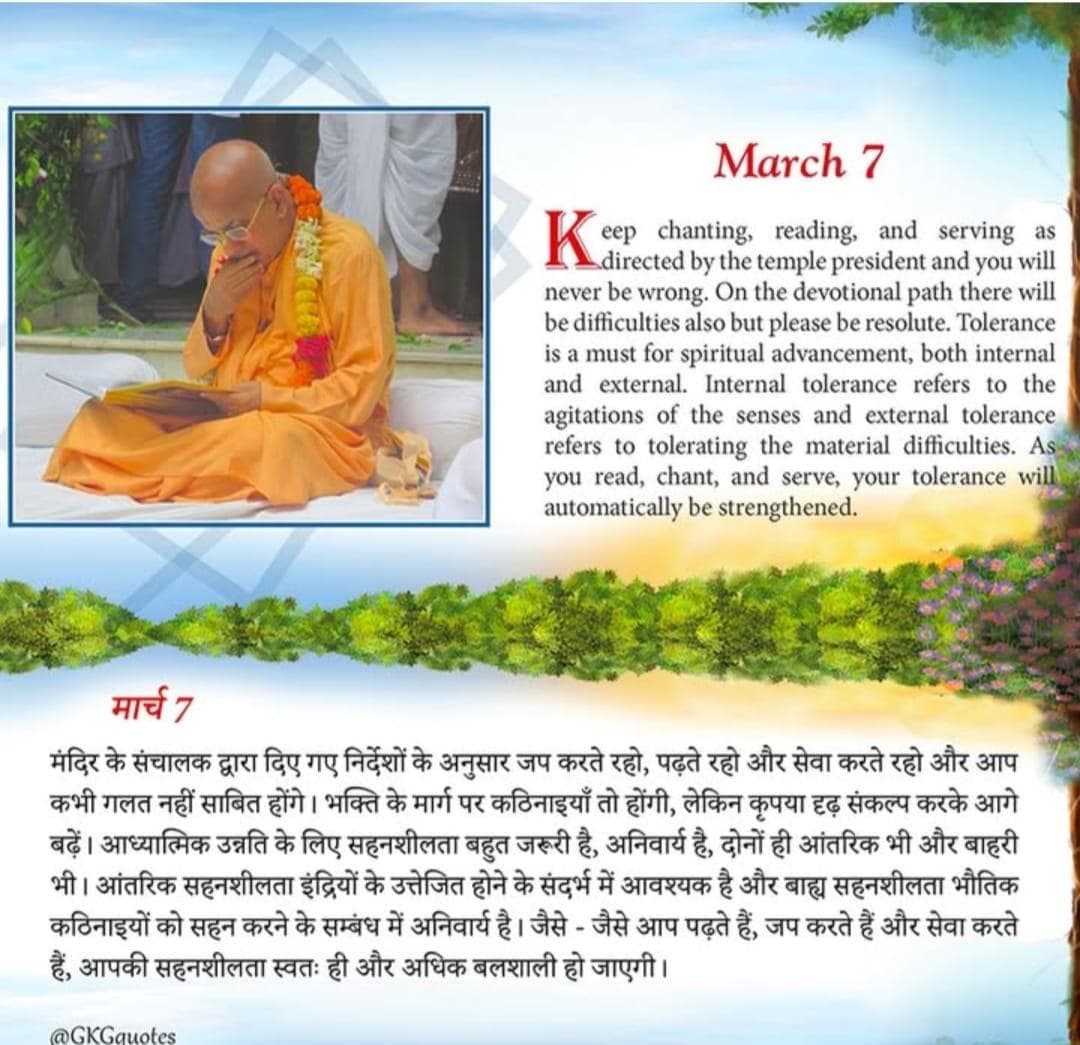 March 7

Keep chanting, reading, and serving as directed by the temple president and you will never be wrong. On the devotional path there will be difficulties also but please be resolute. Tolerance is a must for spiritual advancement, both internal and external. Internal tolerance refers to the agitations of the senses and external tolerance refers to tolerating the material difficulties. As you read, chant, and serve, your tolerance will automatically be strengthened.

मार्च 7

मंदिर के संचालक द्वारा दिए गए निर्देशों के अनुसार जप करते रहो, पढ़ते रहो और सेवा करते रहो और आप कभी गलत नहीं साबित होंगे। भक्ति के मार्ग पर कठिनाइयाँ तो होंगी, लेकिन कृपया दृढ़ संकल्प करके आगे बढ़ें। आध्यात्मिक उन्नति के लिए सहनशीलता बहुत जरूरी है, अनिवार्य है, दोनों ही आंतरिक भी और बाहरी भी। आंतरिक सहनशीलता इंद्रियों के उत्तेजित होने के संदर्भ में आवश्यक है और बाह्य सहनशीलता भौतिक कठिनाइयों को सहन करने के सम्बंध में अनिवार्य है। जैसे - जैसे आप पढ़ते हैं, जप करते हैं और सेवा करते हैं, आपकी सहनशीलता स्वतः ही और अधिक बलशाली हो जाएगी।

@GKGquotes